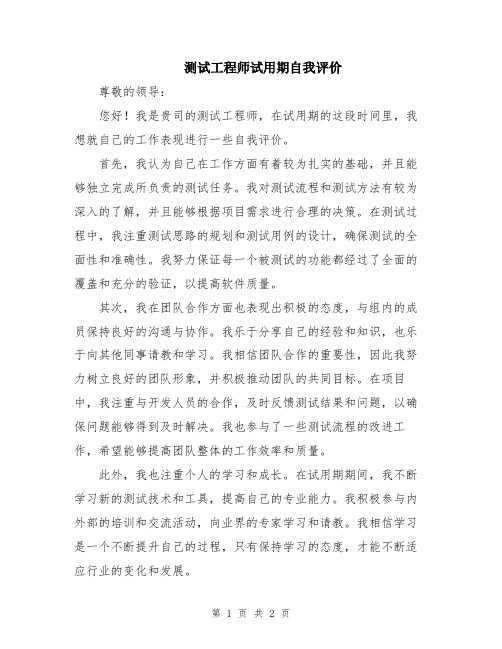 测试工程师试用期自我评价

尊敬的领导：

您好！我是贵司的测试工程师，在试用期的这段时间里，我想就自己的工作表现进行一些自我评价。

首先，我认为自己在工作方面有着较为扎实的基础，并且能够独立完成所负责的测试任务。我对测试流程和测试方法有较为深入的了解，并且能够根据项目需求进行合理的决策。在测试过程中，我注重测试思路的规划和测试用例的设计，确保测试的全面性和准确性。我努力保证每一个被测试的功能都经过了全面的覆盖和充分的验证，以提高软件质量。

其次，我在团队合作方面也表现出积极的态度，与组内的成员保持良好的沟通与协作。我乐于分享自己的经验和知识，也乐于向其他同事请教和学习。我相信团队合作的重要性，因此我努力树立良好的团队形象，并积极推动团队的共同目标。在项目中，我注重与开发人员的合作，及时反馈测试结果和问题，以确保问题能够得到及时解决。我也参与了一些测试流程的改进工作，希望能够提高团队整体的工作效率和质量。

此外，我也注重个人的学习和成长。在试用期期间，我不断学习新的测试技术和工具，提高自己的专业能力。我积极参与内外部的培训和交流活动，向业界的专家学习和请教。我相信学习是一个不断提升自己的过程，只有保持学习的态度，才能不断适应行业的变化和发展。

第 1 页 共 2 页